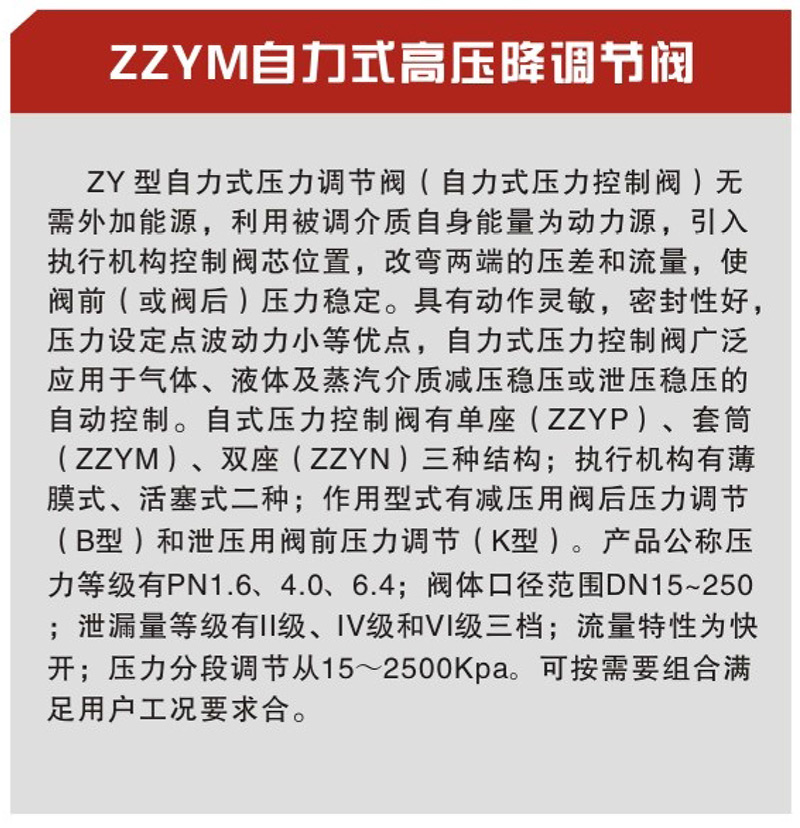 ZZYM自力式高压降调节阀

ZY型自力式压力调节阀（自力式压力控制阀）无需外加能源，利用被调介质自身能量为动力源，引入执行机构控制阀芯位置，改弯两端的压差和流量，使阀前（或阀后）压力稳定。具有动作灵敏，密封性好，压力设定点波动力小等优点，自力式压力控制阀广泛应用于气体、液体及蒸汽介质减压稳压或泄压稳压的自动控制。自式压力控制阀有单座（ZZYP）、套筒（ZZYM）、双座（ZZYN）三种结构；执行机构有薄膜式、活塞式二种；作用型式有减压用阀后压力调节（B型）和泄压用阀前压力调节（K型）。产品公称压力等级有PN1.6、4.0、6.4；阀体口径范围DN15~250；泄漏量等级有II级、IV级和VI级三档；流量特性为快开；压力分段调节从15～2500Kpa。可按需要组合满足用户工况要求合。